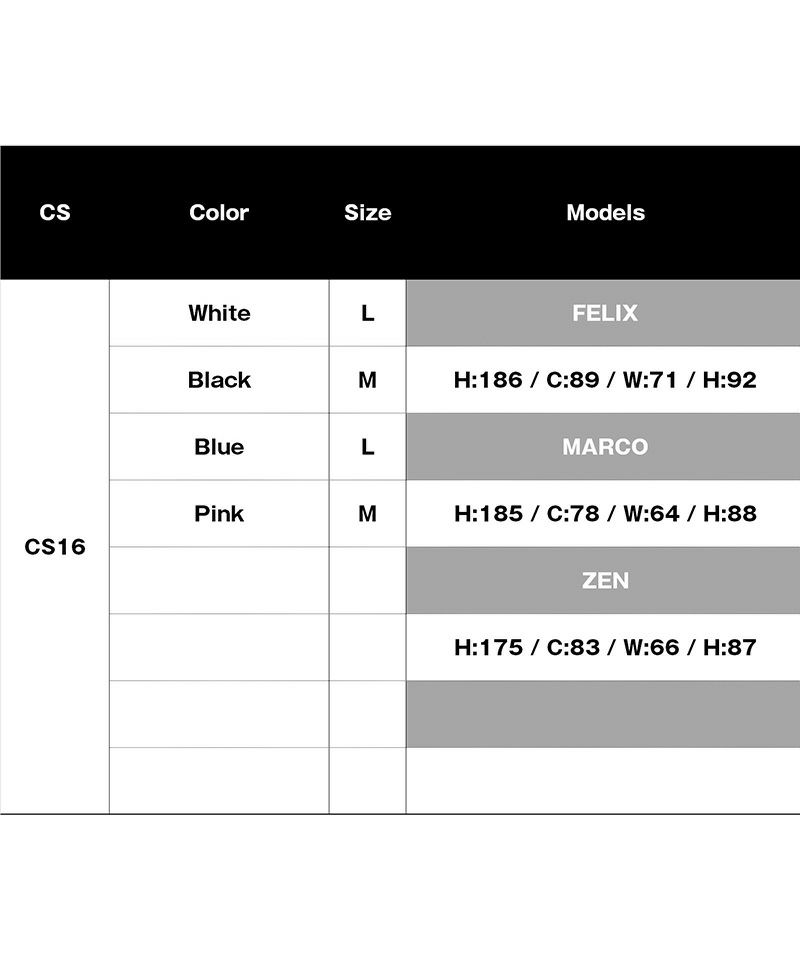 | CS | Color | Size | Models |
|---|---|---|---|
| CS16 | White | L | FELIX |
| | Black | M | H:186 / C:89 / W:71 / H:92 |
| | Blue | L | MARCO |
| | Pink | M | H:185 / C:78 / W:64 / H:88 |
| | | | ZEN |
| | | | H:175 / C:83 / W:66 / H:87 |
| | | | |
| | | | |